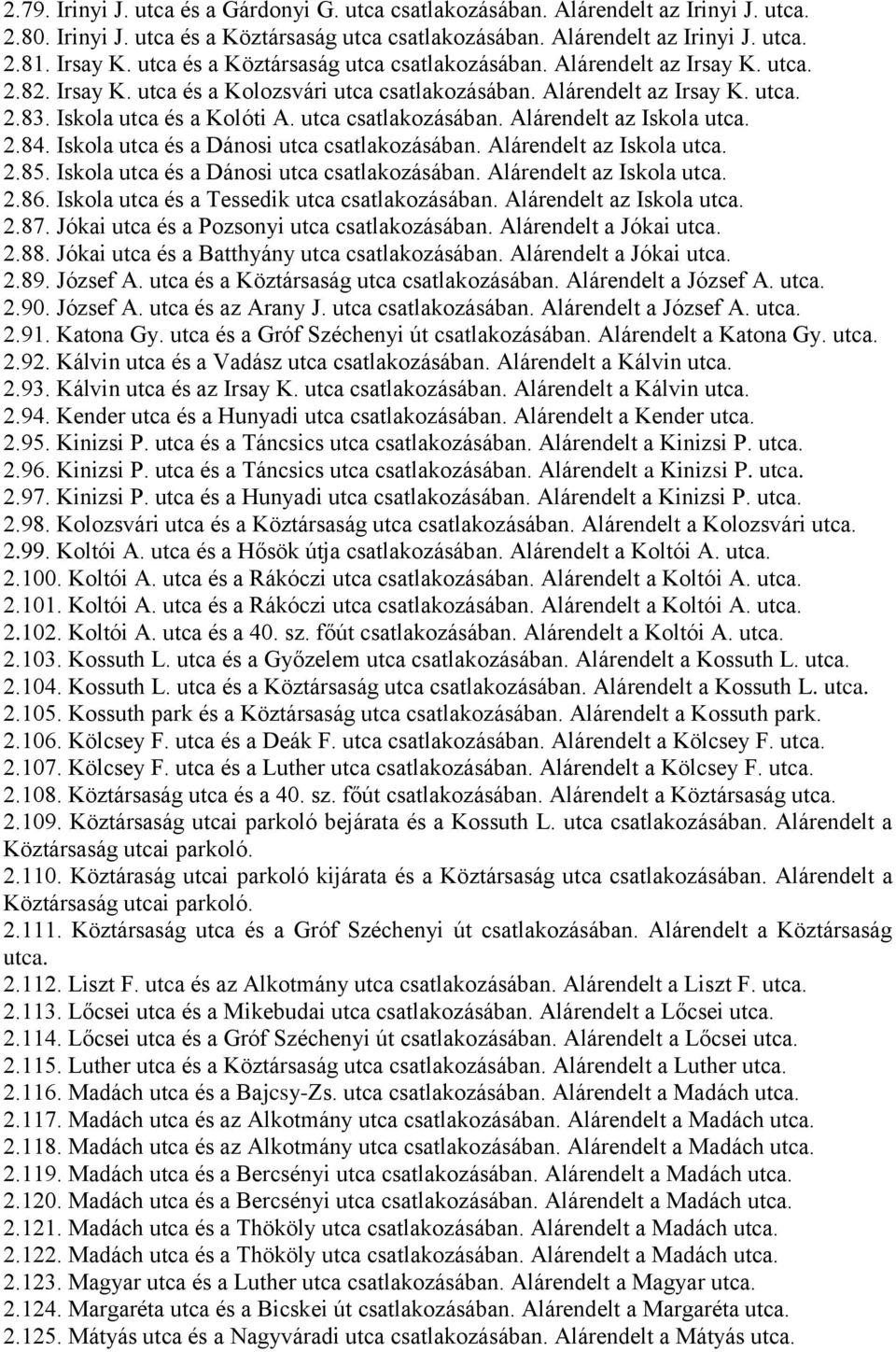 2.79. Irinyi J. utca és a Gárdonyi G. utca csatlakozásában. Alárendelt az Irinyi J. utca.
2.80. Irinyi J. utca és a Köztársaság utca csatlakozásában. Alárendelt az Irinyi J. utca.
2.81. Irsay K. utca és a Köztársaság utca csatlakozásában. Alárendelt az Irsay K. utca.
2.82. Irsay K. utca és a Kolozsvári utca csatlakozásában. Alárendelt az Irsay K. utca.
2.83. Iskola utca és a Kolóti A. utca csatlakozásában. Alárendelt az Iskola utca.
2.84. Iskola utca és a Dánosi utca csatlakozásában. Alárendelt az Iskola utca.
2.85. Iskola utca és a Dánosi utca csatlakozásában. Alárendelt az Iskola utca.
2.86. Iskola utca és a Tessedik utca csatlakozásában. Alárendelt az Iskola utca.
2.87. Jókai utca és a Pozsonyi utca csatlakozásában. Alárendelt a Jókai utca.
2.88. Jókai utca és a Batthyány utca csatlakozásában. Alárendelt a Jókai utca.
2.89. József A. utca és a Köztársaság utca csatlakozásában. Alárendelt a József A. utca.
2.90. József A. utca és az Arany J. utca csatlakozásában. Alárendelt a József A. utca.
2.91. Katona Gy. utca és a Gróf Széchenyi út csatlakozásában. Alárendelt a Katona Gy. utca.
2.92. Kálvin utca és a Vadász utca csatlakozásában. Alárendelt a Kálvin utca.
2.93. Kálvin utca és az Irsay K. utca csatlakozásában. Alárendelt a Kálvin utca.
2.94. Kender utca és a Hunyadi utca csatlakozásában. Alárendelt a Kender utca.
2.95. Kinizsi P. utca és a Táncsics utca csatlakozásában. Alárendelt a Kinizsi P. utca.
2.96. Kinizsi P. utca és a Táncsics utca csatlakozásában. Alárendelt a Kinizsi P. utca.
2.97. Kinizsi P. utca és a Hunyadi utca csatlakozásában. Alárendelt a Kinizsi P. utca.
2.98. Kolozsvári utca és a Köztársaság utca csatlakozásában. Alárendelt a Kolozsvári utca.
2.99. Koltói A. utca és a Hősök útja csatlakozásában. Alárendelt a Koltói A. utca.
2.100. Koltói A. utca és a Rákóczi utca csatlakozásában. Alárendelt a Koltói A. utca.
2.101. Koltói A. utca és a Rákóczi utca csatlakozásában. Alárendelt a Koltói A. utca.
2.102. Koltói A. utca és a 40. sz. főút csatlakozásában. Alárendelt a Koltói A. utca.
2.103. Kossuth L. utca és a Győzelem utca csatlakozásában. Alárendelt a Kossuth L. utca.
2.104. Kossuth L. utca és a Köztársaság utca csatlakozásában. Alárendelt a Kossuth L. utca.
2.105. Kossuth park és a Köztársaság utca csatlakozásában. Alárendelt a Kossuth park.
2.106. Kölcsey F. utca és a Deák F. utca csatlakozásában. Alárendelt a Kölcsey F. utca.
2.107. Kölcsey F. utca és a Luther utca csatlakozásában. Alárendelt a Kölcsey F. utca.
2.108. Köztársaság utca és a 40. sz. főút csatlakozásában. Alárendelt a Köztársaság utca.
2.109. Köztársaság utcai parkoló bejárata és a Kossuth L. utca csatlakozásában. Alárendelt a Köztársaság utcai parkoló.
2.110. Köztáraság utcai parkoló kijárata és a Köztársaság utca csatlakozásában. Alárendelt a Köztársaság utcai parkoló.
2.111. Köztársaság utca és a Gróf Széchenyi út csatlakozásában. Alárendelt a Köztársaság utca.
2.112. Liszt F. utca és az Alkotmány utca csatlakozásában. Alárendelt a Liszt F. utca.
2.113. Lőcsei utca és a Mikebudai utca csatlakozásában. Alárendelt a Lőcsei utca.
2.114. Lőcsei utca és a Gróf Széchenyi út csatlakozásában. Alárendelt a Lőcsei utca.
2.115. Luther utca és a Köztársaság utca csatlakozásában. Alárendelt a Luther utca.
2.116. Madách utca és a Bajcsy-Zs. utca csatlakozásában. Alárendelt a Madách utca.
2.117. Madách utca és az Alkotmány utca csatlakozásában. Alárendelt a Madách utca.
2.118. Madách utca és az Alkotmány utca csatlakozásában. Alárendelt a Madách utca.
2.119. Madách utca és a Bercsényi utca csatlakozásában. Alárendelt a Madách utca.
2.120. Madách utca és a Bercsényi utca csatlakozásában. Alárendelt a Madách utca.
2.121. Madách utca és a Thököly utca csatlakozásában. Alárendelt a Madách utca.
2.122. Madách utca és a Thököly utca csatlakozásában. Alárendelt a Madách utca.
2.123. Magyar utca és a Luther utca csatlakozásában. Alárendelt a Magyar utca.
2.124. Margaréta utca és a Bicskei út csatlakozásában. Alárendelt a Margaréta utca.
2.125. Mátyás utca és a Nagyváradi utca csatlakozásában. Alárendelt a Mátyás utca.